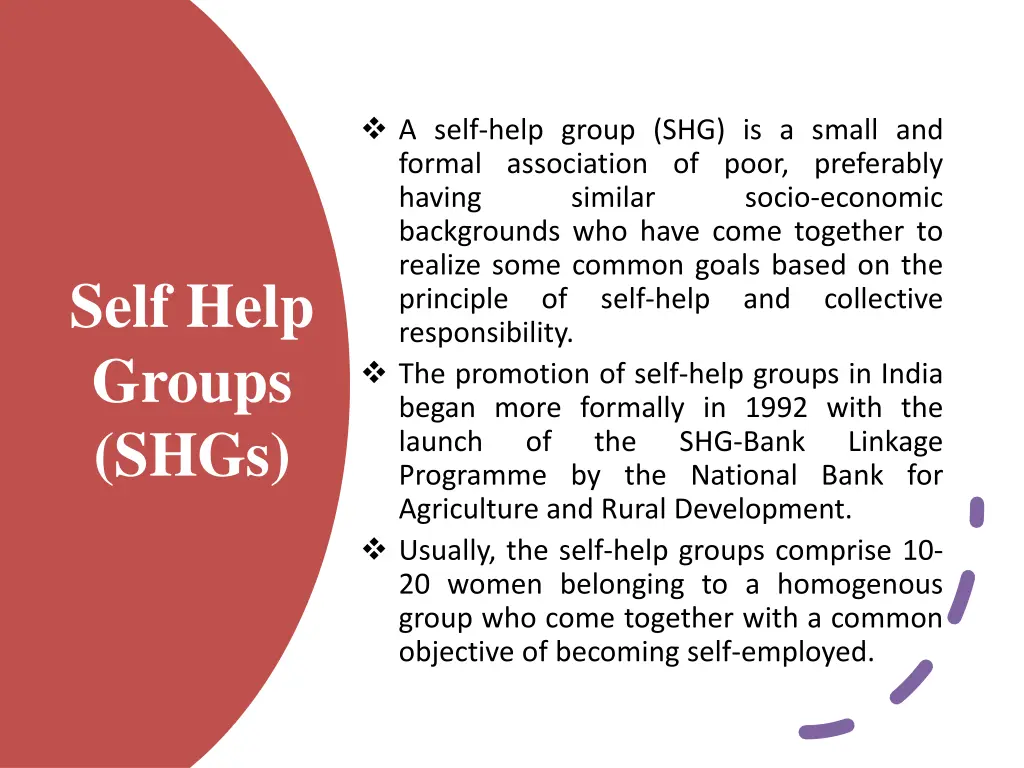 Self Help Groups (SHGs)

❖ A self-help group (SHG) is a small and formal association of poor, preferably having similar socio-economic backgrounds who have come together to realize some common goals based on the principle of self-help and collective responsibility.

❖ The promotion of self-help groups in India began more formally in 1992 with the launch of the SHG-Bank Linkage Programme by the National Bank for Agriculture and Rural Development.

❖ Usually, the self-help groups comprise 10-20 women belonging to a homogenous group who come together with a common objective of becoming self-employed.